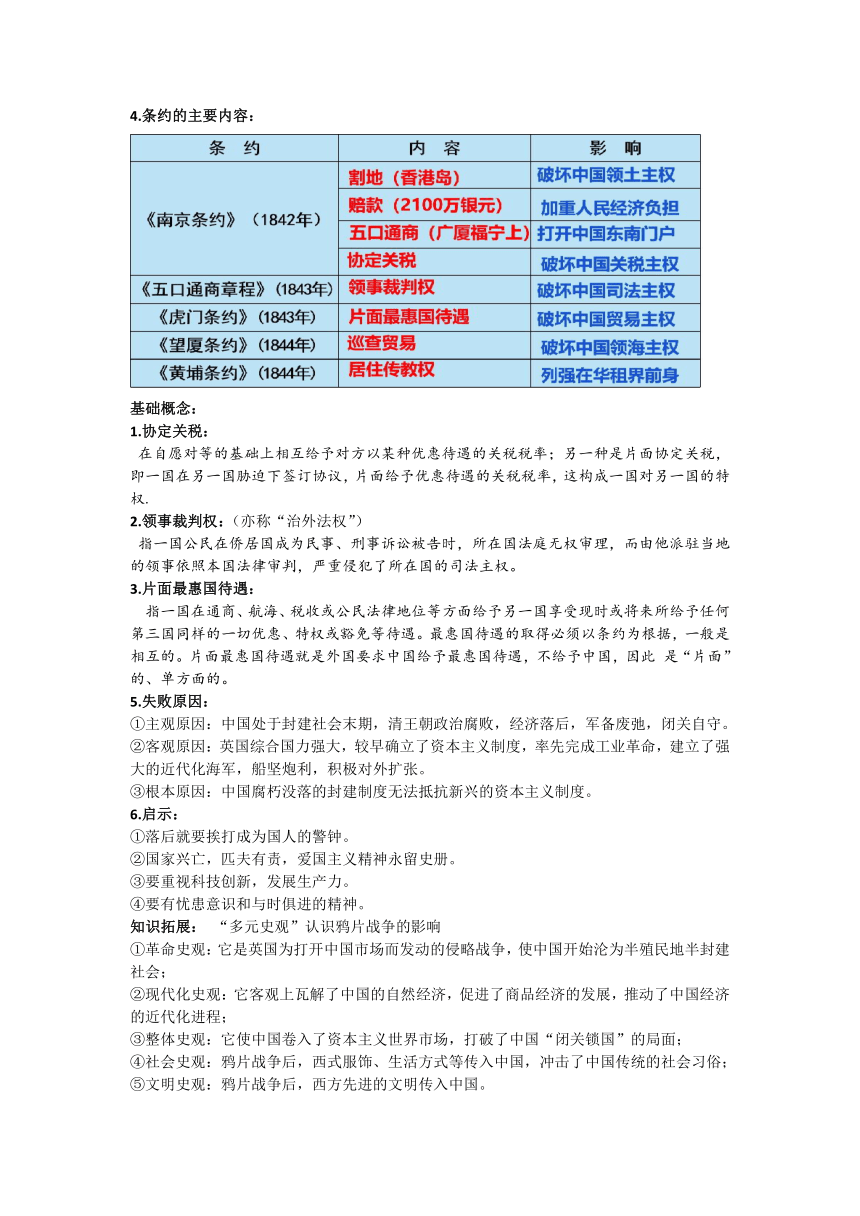 4.条约的主要内容：

| 条　约 | 内　容 | 影　响 |
|---|---|---|
| 《南京条约》（1842年） | 割地（香港岛） | 破坏中国领土主权 |
| | 赔款（2100万银元） | 加重人民经济负担 |
| | 五口通商（广厦福宁上） | 打开中国东南门户 |
| | 协定关税 | 破坏中国关税主权 |
| 《五口通商章程》（1843年） | 领事裁判权 | 破坏中国司法主权 |
| 《虎门条约》（1843年） | 片面最惠国待遇 | 破坏中国贸易主权 |
| 《望厦条约》（1844年） | 巡查贸易 | 破坏中国领海主权 |
| 《黄埔条约》（1844年） | 居住传教权 | 列强在华租界前身 |

基础概念：
1.协定关税：
在自愿对等的基础上相互给予对方以某种优惠待遇的关税税率；另一种是片面协定关税，即一国在另一国胁迫下签订协议，片面给予优惠待遇的关税税率，这构成一国对另一国的特权.
2.领事裁判权：（亦称“治外法权”）
指一国公民在侨居国成为民事、刑事诉讼被告时，所在国法庭无权审理，而由他派驻当地的领事依照本国法律审判，严重侵犯了所在国的司法主权。
3.片面最惠国待遇：
指一国在通商、航海、税收或公民法律地位等方面给予另一国享受现时或将来所给予任何第三国同样的一切优惠、特权或豁免等待遇。最惠国待遇的取得必须以条约为根据，一般是相互的。片面最惠国待遇就是外国要求中国给予最惠国待遇，不给予中国，因此 是“片面”的、单方面的。
5.失败原因：
①主观原因：中国处于封建社会末期，清王朝政治腐败，经济落后，军备废弛，闭关自守。
②客观原因：英国综合国力强大，较早确立了资本主义制度，率先完成工业革命，建立了强大的近代化海军，船坚炮利，积极对外扩张。
③根本原因：中国腐朽没落的封建制度无法抵抗新兴的资本主义制度。
6.启示：
①落后就要挨打成为国人的警钟。
②国家兴亡，匹夫有责，爱国主义精神永留史册。
③要重视科技创新，发展生产力。
④要有忧患意识和与时俱进的精神。
知识拓展：　“多元史观”认识鸦片战争的影响
①革命史观：它是英国为打开中国市场而发动的侵略战争，使中国开始沦为半殖民地半封建社会；
②现代化史观：它客观上瓦解了中国的自然经济，促进了商品经济的发展，推动了中国经济的近代化进程；
③整体史观：它使中国卷入了资本主义世界市场，打破了中国“闭关锁国”的局面；
④社会史观：鸦片战争后，西式服饰、生活方式等传入中国，冲击了中国传统的社会习俗；
⑤文明史观：鸦片战争后，西方先进的文明传入中国。